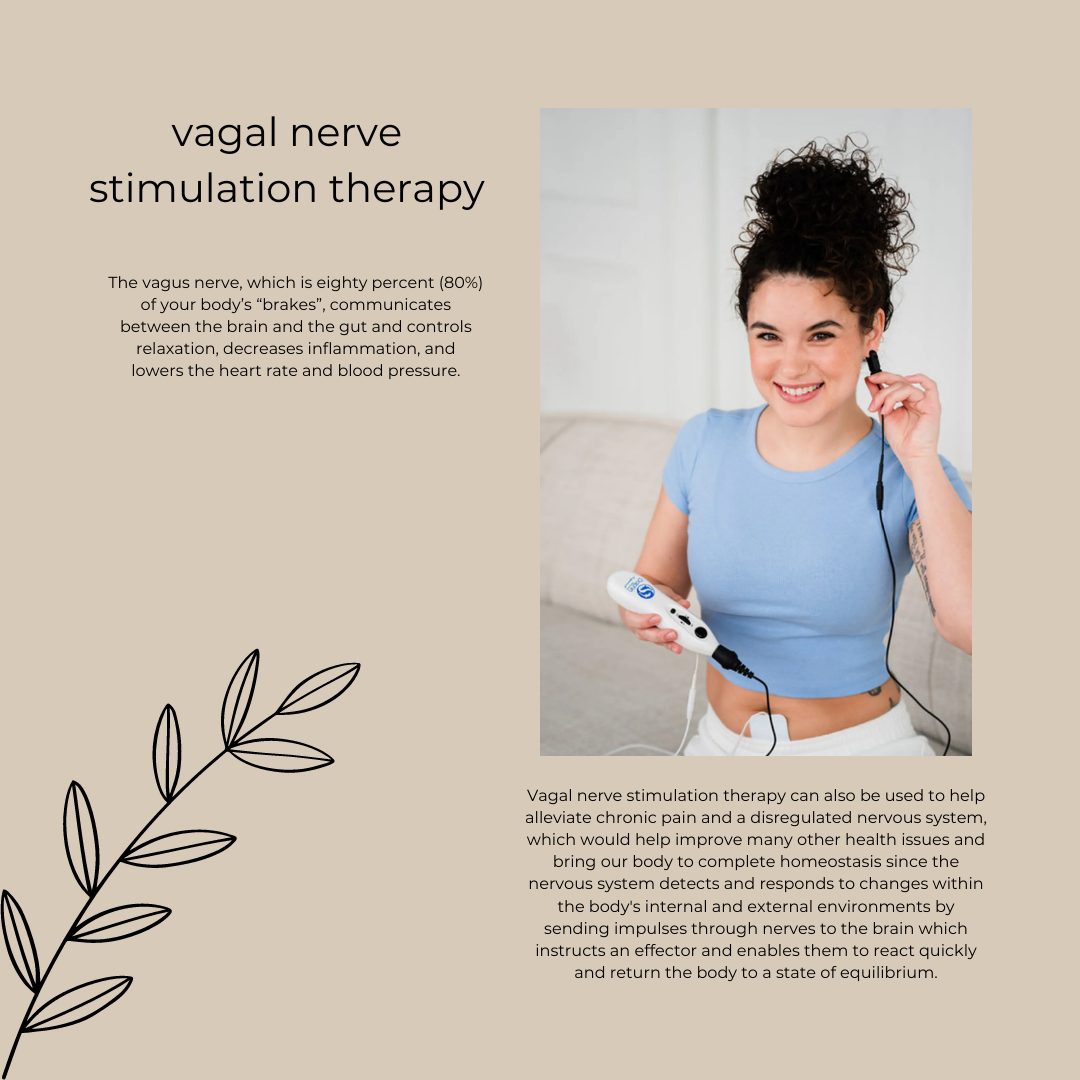 vagal nerve stimulation therapy

The vagus nerve, which is eighty percent (80%) of your body's "brakes", communicates between the brain and the gut and controls relaxation, decreases inflammation, and lowers the heart rate and blood pressure.

Vagal nerve stimulation therapy can also be used to help alleviate chronic pain and a disregulated nervous system, which would help improve many other health issues and bring our body to complete homeostasis since the nervous system detects and responds to changes within the body's internal and external environments by sending impulses through nerves to the brain which instructs an effector and enables them to react quickly and return the body to a state of equilibrium.